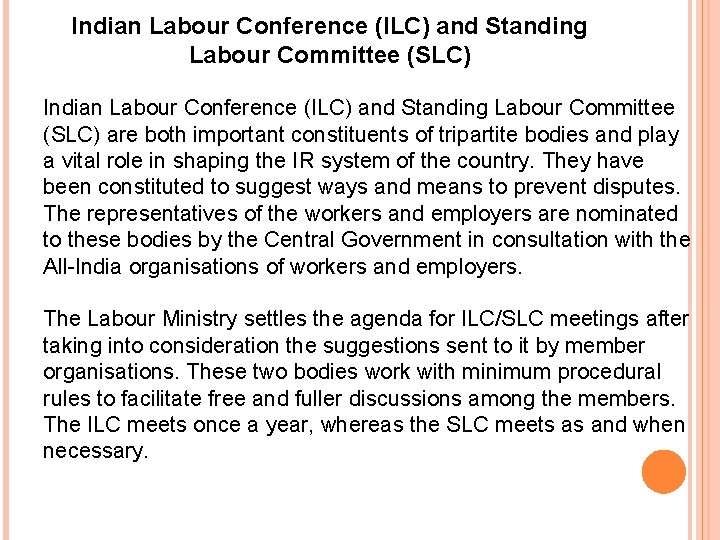 Indian Labour Conference (ILC) and Standing Labour Committee (SLC)

Indian Labour Conference (ILC) and Standing Labour Committee (SLC) are both important constituents of tripartite bodies and play a vital role in shaping the IR system of the country. They have been constituted to suggest ways and means to prevent disputes. The representatives of the workers and employers are nominated to these bodies by the Central Government in consultation with the All-India organisations of workers and employers.

The Labour Ministry settles the agenda for ILC/SLC meetings after taking into consideration the suggestions sent to it by member organisations. These two bodies work with minimum procedural rules to facilitate free and fuller discussions among the members. The ILC meets once a year, whereas the SLC meets as and when necessary.